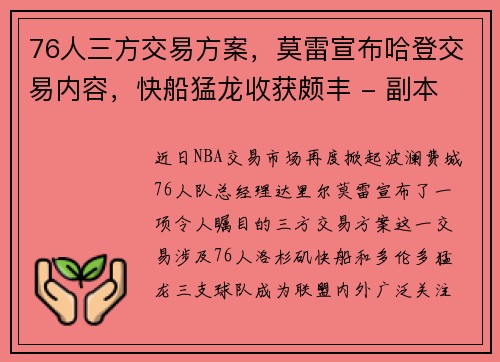 76人三方交易方案，莫雷宣布哈登交易内容，快船猛龙收获颇丰 - 副本

近日NBA交易市场再度掀起波澜费城76人队总经理达里尔莫雷宣布了一项令人瞩目的三方交易方案这一交易涉及76人洛杉矶快船和多伦多猛龙三支球队成为联盟内外广泛关注